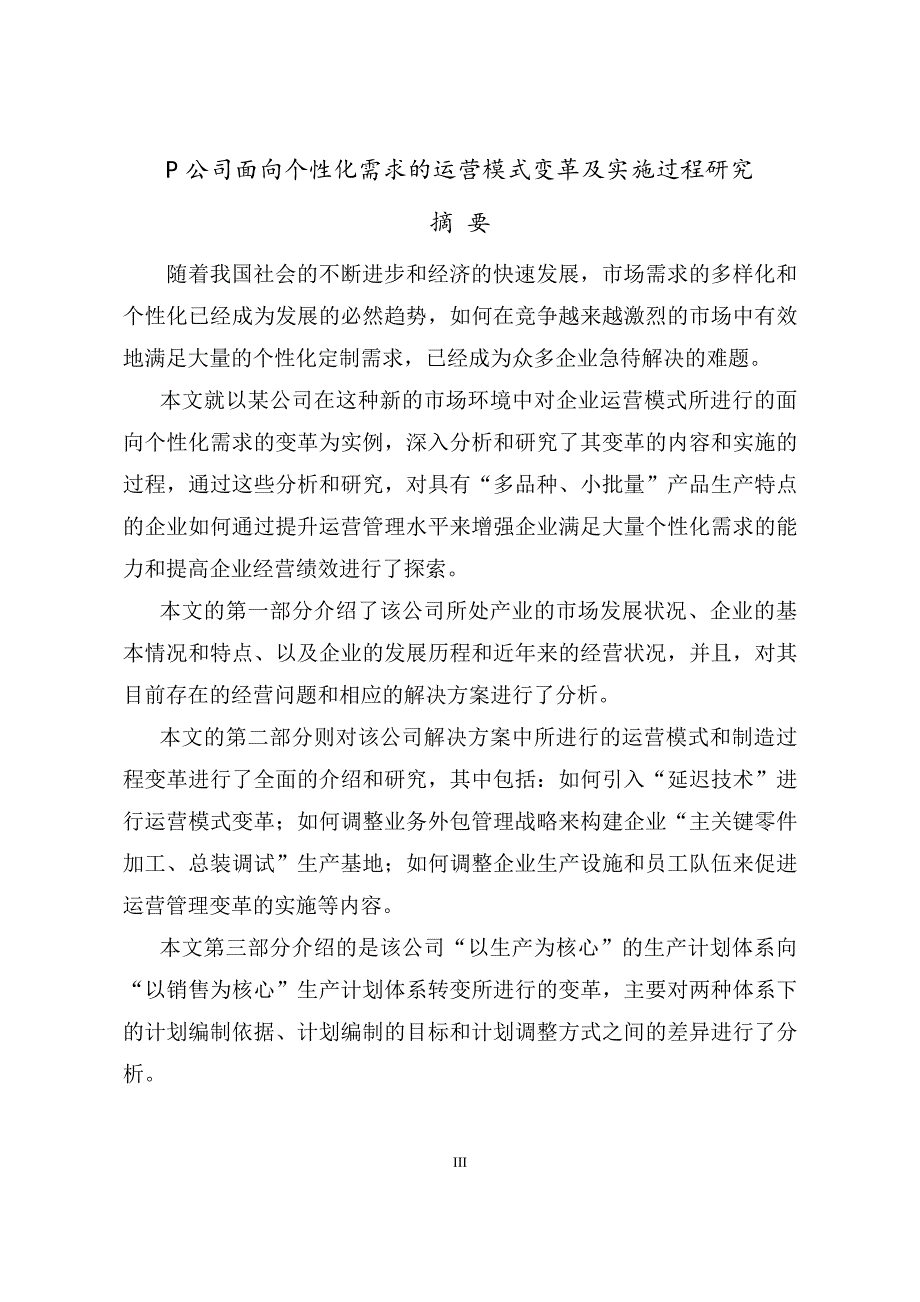 P 公司面向个性化需求的运营模式变革及实施过程研究

摘 要

随着我国社会的不断进步和经济的快速发展，市场需求的多样化和个性化已经成为发展的必然趋势，如何在竞争越来越激烈的市场中有效地满足大量的个性化定制需求，已经成为众多企业急待解决的难题。

本文就以某公司在这种新的市场环境中对企业运营模式所进行的面向个性化需求的变革为实例，深入分析和研究了其变革的内容和实施的过程，通过这些分析和研究，对具有“多品种、小批量”产品生产特点的企业如何通过提升运营管理水平来增强企业满足大量个性化需求的能力和提高企业经营绩效进行了探索。

本文的第一部分介绍了该公司所处产业的市场发展状况、企业的基本情况和特点、以及企业的发展历程和近年来的经营状况，并且，对其目前存在的经营问题和相应的解决方案进行了分析。

本文的第二部分则对该公司解决方案中所进行的运营模式和制造过程变革进行了全面的介绍和研究，其中包括：如何引入“延迟技术”进行运营模式变革；如何调整业务外包管理战略来构建企业“主关键零件加工、总装调试”生产基地；如何调整企业生产设施和员工队伍来促进运营管理变革的实施等内容。

本文第三部分介绍的是该公司“以生产为核心”的生产计划体系向“以销售为核心”生产计划体系转变所进行的变革，主要对两种体系下的计划编制依据、计划编制的目标和计划调整方式之间的差异进行了分析。

III